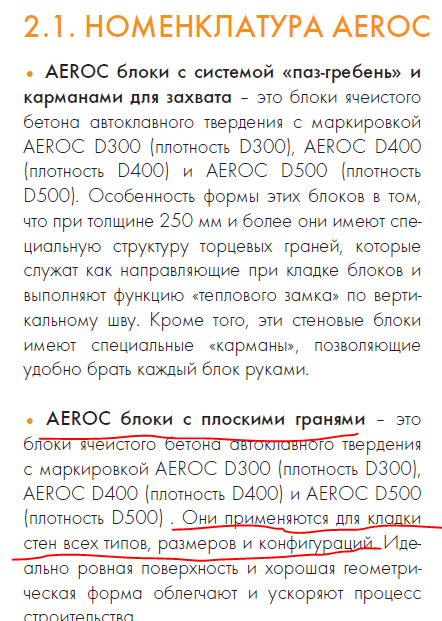 2.1. НОМЕНКЛАТУРА AEROC

• AEROC блоки с системой «паз-гребень» и карманами для захвата – это блоки ячеистого бетона автоклавного твердения с маркировкой AEROC D300 (плотность D300), AEROC D400 (плотность D400) и AEROC D500 (плотность D500). Особенность формы этих блоков в том, что при толщине 250 мм и более они имеют специальную структуру торцевых граней, которые служат как направляющие при кладке блоков и выполняют функцию «теплового замка» по вертикальному шву. Кроме того, эти стеновые блоки имеют специальные «карманы», позволяющие удобно брать каждый блок руками.

• AEROC блоки с плоскими гранями – это блоки ячеистого бетона автоклавного твердения с маркировкой AEROC D300 (плотность D300), AEROC D400 (плотность D400) и AEROC D500 (плотность D500) . Они применяются для кладки стен всех типов, размеров и конфигураций. Идеально ровная поверхность и хорошая геометрическая форма облегчают и ускоряют процесс строительства.